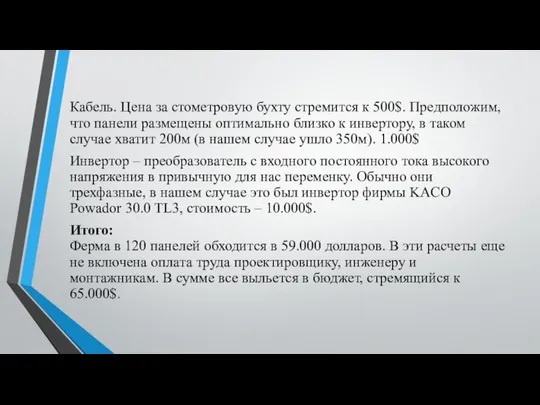 Кабель. Цена за стометровую бухту стремится к 500$. Предположим, что панели размещены оптимально близко к инвертору, в таком случае хватит 200м (в нашем случае ушло 350м). 1.000$

Инвертор – преобразователь с входного постоянного тока высокого напряжения в привычную для нас переменку. Обычно они трехфазные, в нашем случае это был инвертор фирмы KACO Powador 30.0 TL3, стоимость – 10.000$.

Итого:
Ферма в 120 панелей обходится в 59.000 долларов. В эти расчеты еще не включена оплата труда проектировщику, инженеру и монтажникам. В сумме все выльется в бюджет, стремящийся к 65.000$.